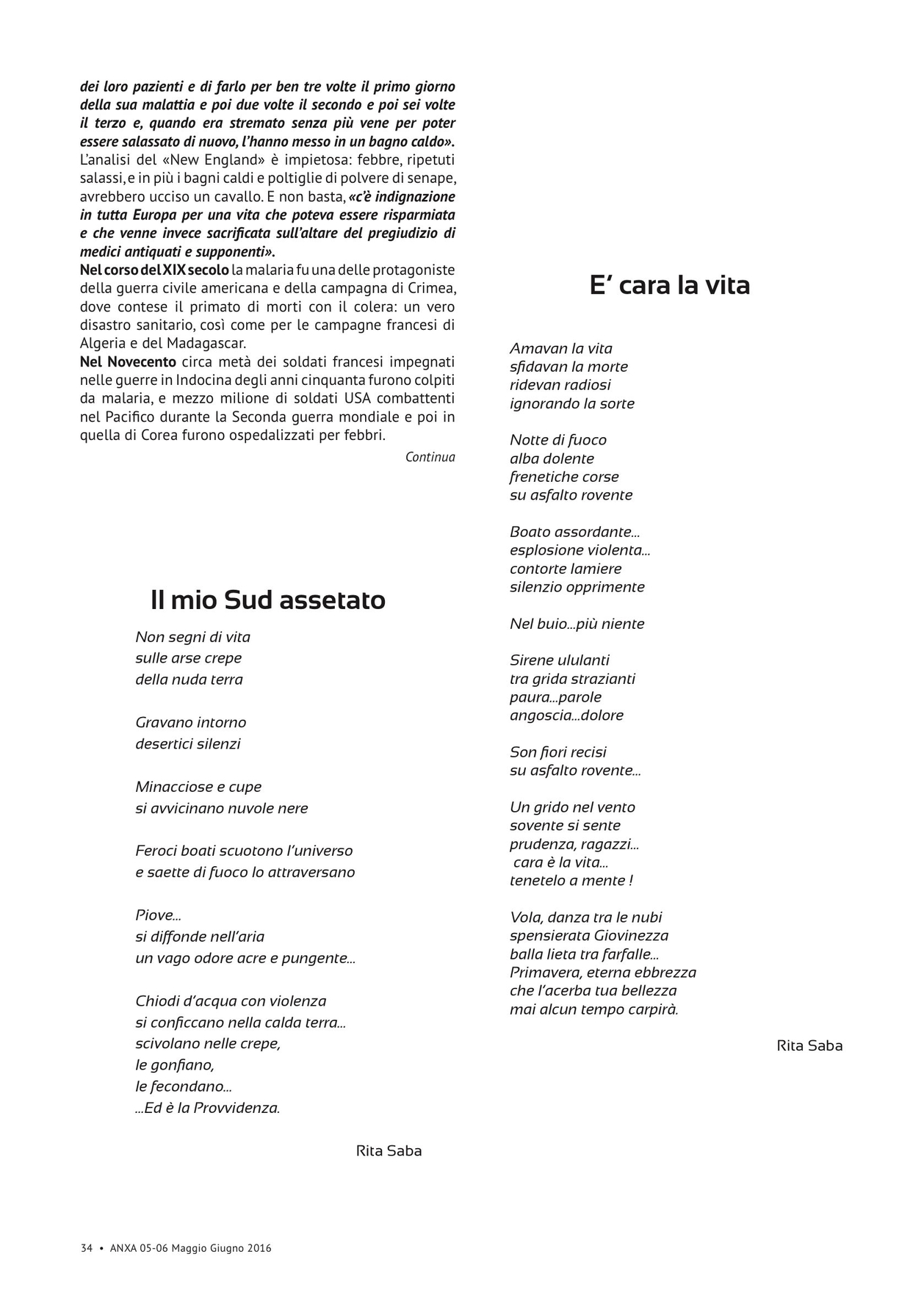 dei loro pazienti e di farlo per ben tre volte il primo giorno della sua malattia e poi due volte il secondo e poi sei volte il terzo e, quando era stremato senza più vene per poter essere salassato di nuovo, l'hanno messo in un bagno caldo».
L'analisi del «New England» è impietosa: febbre, ripetuti salassi, e in più i bagni caldi e poltiglie di polvere di senape, avrebbero ucciso un cavallo. E non basta, «c'è indignazione in tutta Europa per una vita che poteva essere risparmiata e che venne invece sacrificata sull'altare del pregiudizio di medici antiquati e supponenti».
Nel corso del XIX secolo la malaria fu una delle protagoniste della guerra civile americana e della campagna di Crimea, dove contese il primato di morti con il colera: un vero disastro sanitario, così come per le campagne francesi di Algeria e del Madagascar.
Nel Novecento circa metà dei soldati francesi impegnati nelle guerre in Indocina degli anni cinquanta furono colpiti da malaria, e mezzo milione di soldati USA combattenti nel Pacifico durante la Seconda guerra mondiale e poi in quella di Corea furono ospedalizzati per febbri.

Continua

Il mio Sud assetato

Non segni di vita
sulle arse crepe
della nuda terra

Gravano intorno
desertici silenzi

Minacciose e cupe
si avvicinano nuvole nere

Feroci boati scuotono l'universo
e saette di fuoco lo attraversano

Piove...
si diffonde nell'aria
un vago odore acre e pungente...

Chiodi d'acqua con violenza
si conficcano nella calda terra...
scivolano nelle crepe,
le gonfiano,
le fecondano...
...Ed è la Provvidenza.

Rita Saba

E' cara la vita

Amavan la vita
sfidavan la morte
ridevan radiosi
ignorando la sorte

Notte di fuoco
alba dolente
frenetiche corse
su asfalto rovente

Boato assordante...
esplosione violenta...
contorte lamiere
silenzio opprimente

Nel buio...più niente

Sirene ululanti
tra grida strazianti
paura...parole
angoscia...dolore

Son fiori recisi
su asfalto rovente...

Un grido nel vento
sovente si sente
prudenza, ragazzi...
cara è la vita...
tenetelo a mente !

Vola, danza tra le nubi
spensierata Giovinezza
balla lieta tra farfalle...
Primavera, eterna ebbrezza
che l'acerba tua bellezza
mai alcun tempo carpirà.

Rita Saba

34 • ANXA 05-06 Maggio Giugno 2016